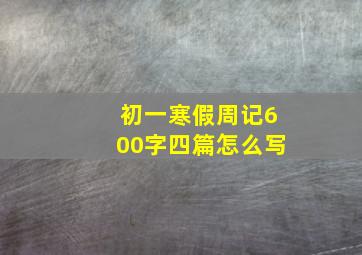 初一寒假周记600字四篇怎么写